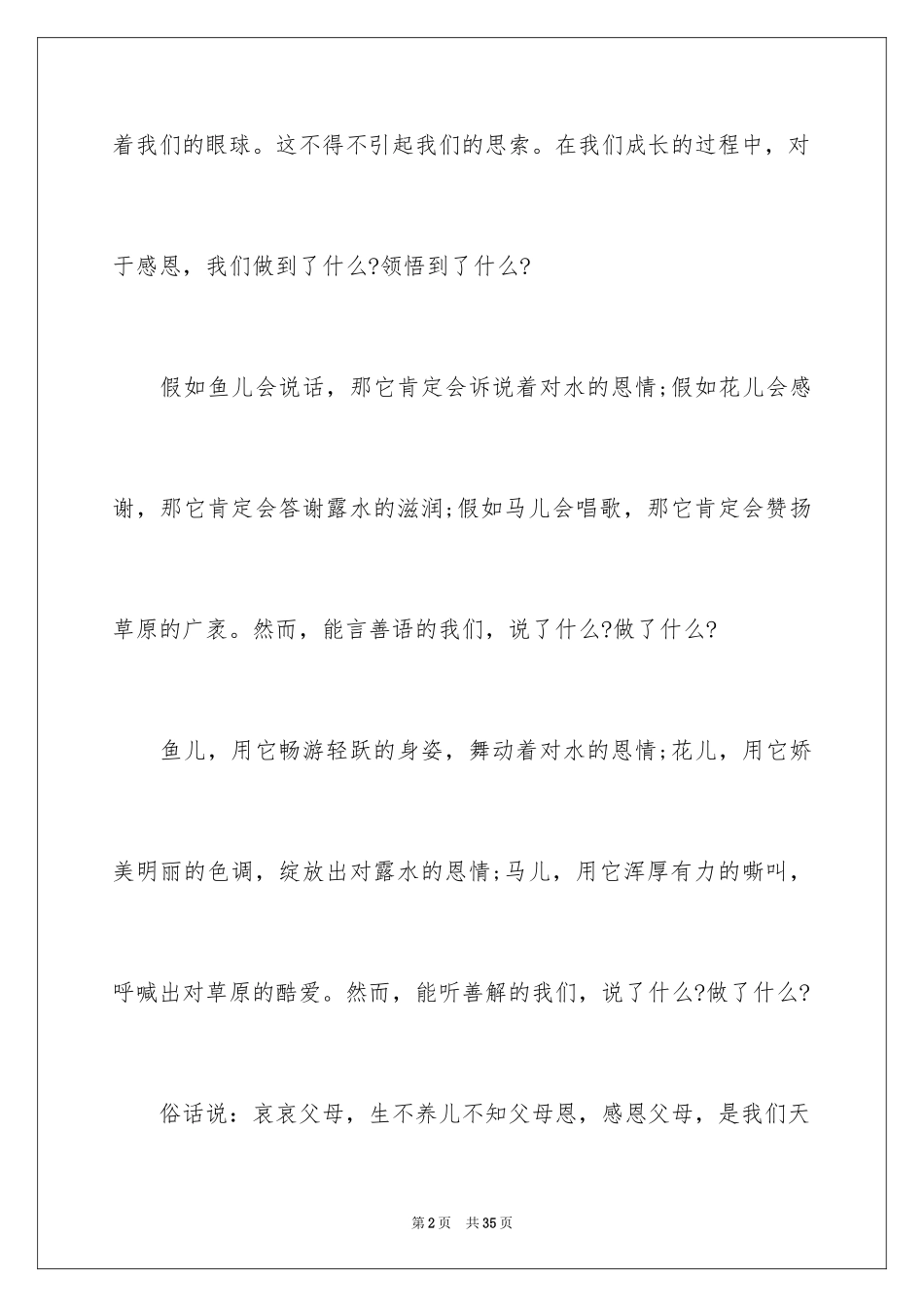 着我们的眼球。这不得不引起我们的思索。在我们成长的过程中，对于感恩，我们做到了什么?领悟到了什么?

假如鱼儿会说话，那它肯定会诉说着对水的恩情;假如花儿会感谢，那它肯定会答谢露水的滋润;假如马儿会唱歌，那它肯定会赞扬草原的广袤。然而，能言善语的我们，说了什么?做了什么?

鱼儿，用它畅游轻跃的身姿，舞动着对水的恩情;花儿，用它娇美明丽的色调，绽放出对露水的恩情;马儿，用它浑厚有力的嘶叫，呼喊出对草原的酷爱。然而，能听善解的我们，说了什么?做了什么?

俗话说：哀哀父母，生不养儿不知父母恩，感恩父母，是我们天

第2页 共35页